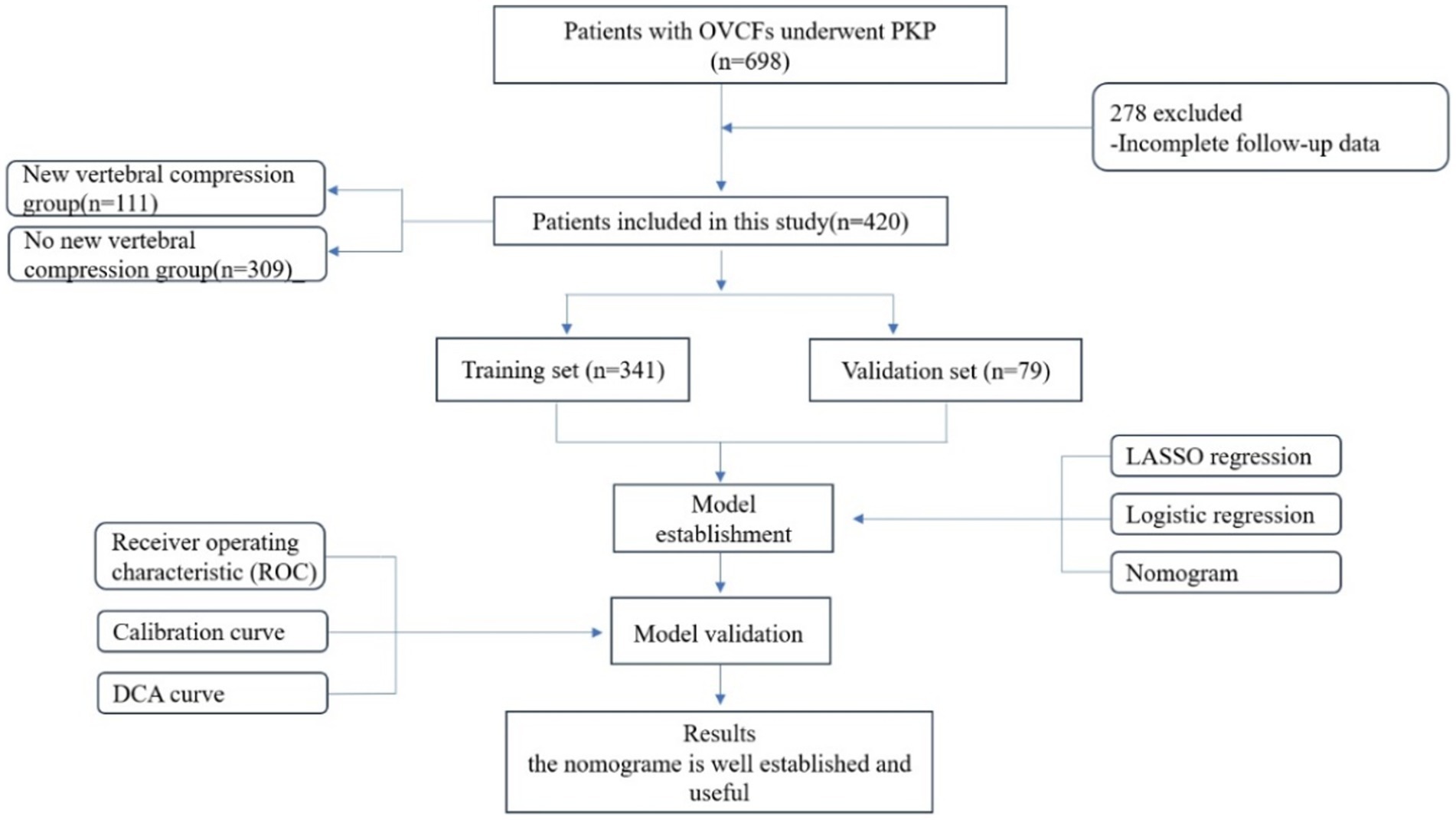 Patients with OVCFs underwent PKP
(n=698)

278 excluded
-Incomplete follow-up data

New vertebral compression group(n=111)

No new vertebral compression group(n=309)_

Patients included in this study(n=420)

Training set (n=341)

Validation set (n=79)

LASSO regression

Logistic regression

Nomogram

Model establishment

Receiver operating characteristic (ROC)

Calibration curve

DCA curve

Model validation

Results
the nomograme is well established and useful